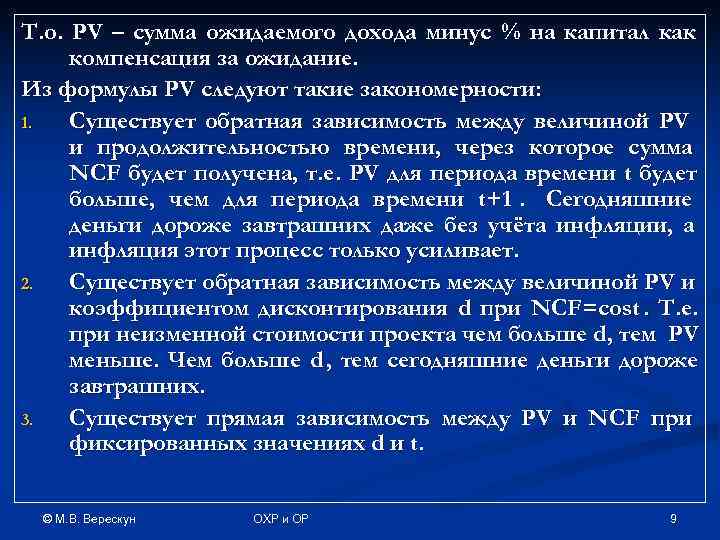 Т.о. PV – сумма ожидаемого дохода минус % на капитал как компенсация за ожидание.

Из формулы PV следуют такие закономерности:

1. Существует обратная зависимость между величиной PV и продолжительностью времени, через которое сумма NCF будет получена, т.е. PV для периода времени t будет больше, чем для периода времени t+1 . Сегодняшние деньги дороже завтрашних даже без учёта инфляции, а инфляция этот процесс только усиливает.

2. Существует обратная зависимость между величиной PV и коэффициентом дисконтирования d при NCF=cost . Т.е. при неизменной стоимости проекта чем больше d, тем PV меньше. Чем больше d, тем сегодняшние деньги дороже завтрашних.

3. Существует прямая зависимость между PV и NCF при фиксированных значениях d и t.

© М.В. Верескун

ОХР и ОР

9